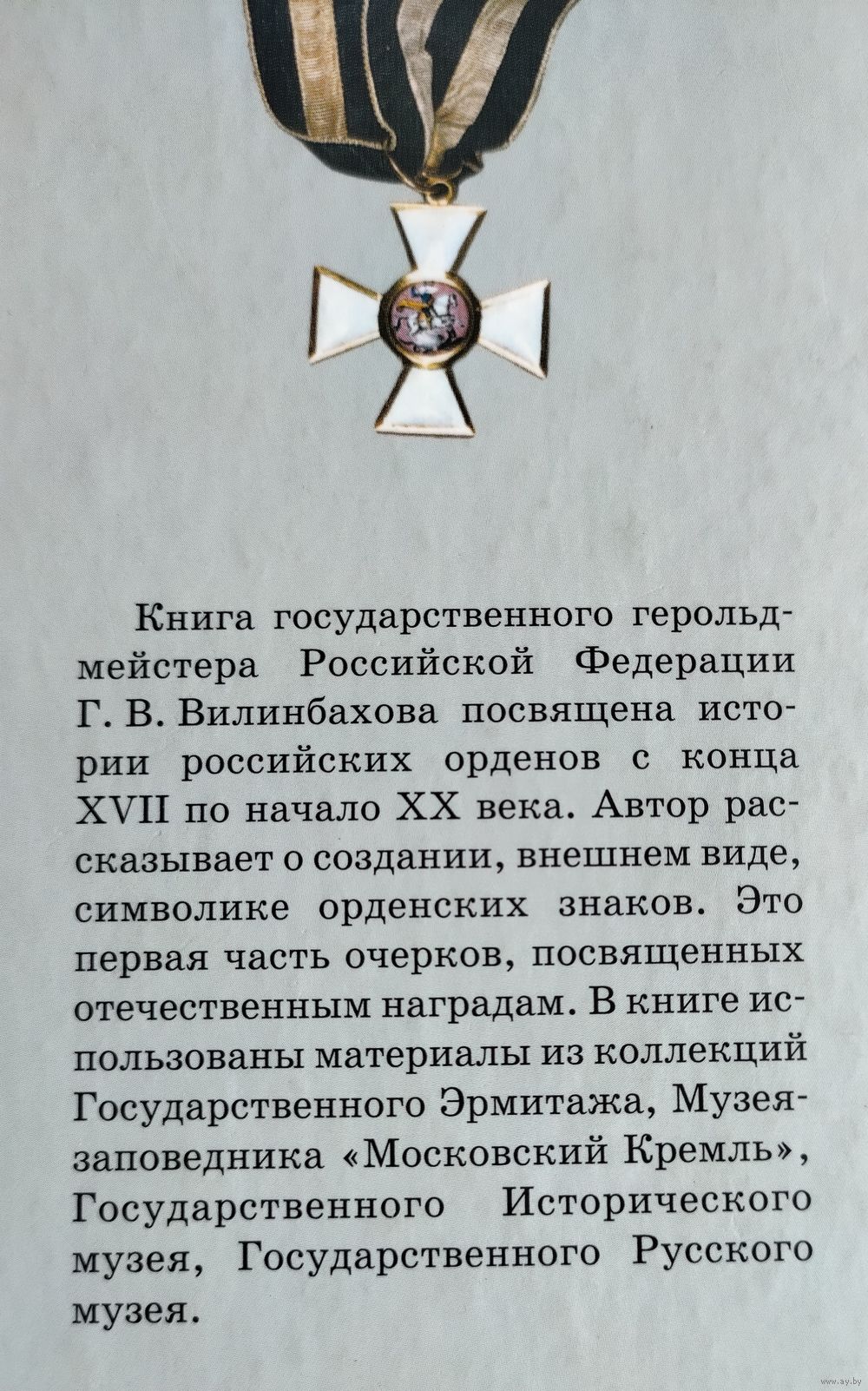 Книга государственного герольдмейстера Российской Федерации Г. В. Вилинбахова посвящена истории российских орденов с конца XVII по начало XX века. Автор рассказывает о создании, внешнем виде, символике орденских знаков. Это первая часть очерков, посвященных отечественным наградам. В книге использованы материалы из коллекций Государственного Эрмитажа, Музея-заповедника «Московский Кремль», Государственного Исторического музея, Государственного Русского музея.

www.ay.by